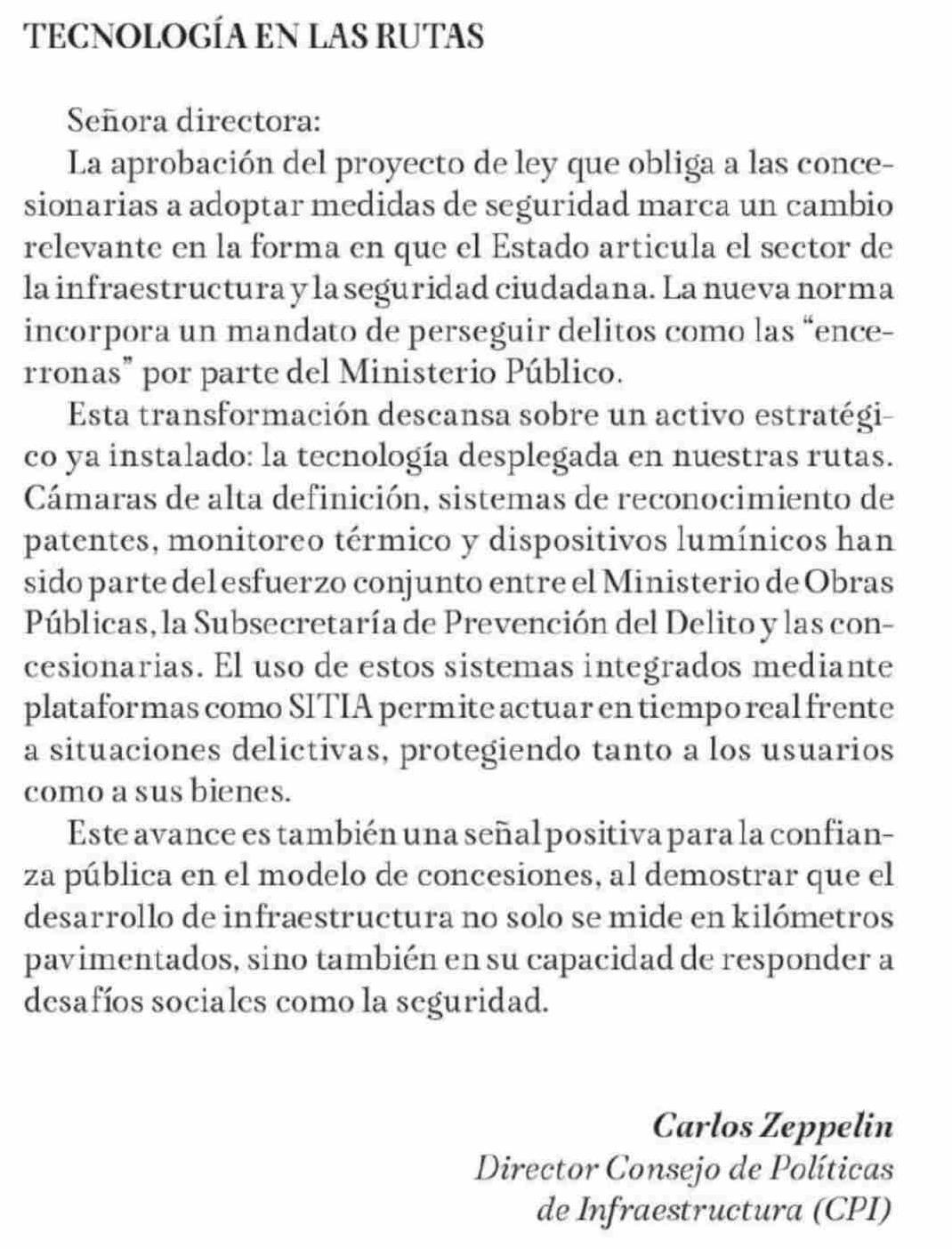 TECNOLOGÍA EN LAS RUTAS

Señora directora:

La aprobación del proyecto de ley que obliga a las concesionarias a adoptar medidas de seguridad marca un cambio relevante en la forma en que el Estado articula el sector de la infraestructura y la seguridad ciudadana. La nueva norma incorpora un mandato de perseguir delitos como las "encerronas" por parte del Ministerio Público.

Esta transformación descansa sobre un activo estratégico ya instalado: la tecnología desplegada en nuestras rutas. Cámaras de alta definición, sistemas de reconocimiento de patentes, monitoreo térmico y dispositivos lumínicos han sido parte del esfuerzo conjunto entre el Ministerio de Obras Públicas, la Subsecretaría de Prevención del Delito y las concesionarias. El uso de estos sistemas integrados mediante plataformas como SITIA permite actuar en tiempo real frente a situaciones delictivas, protegiendo tanto a los usuarios como a sus bienes.

Este avance es también una señal positiva para la confianza pública en el modelo de concesiones, al demostrar que el desarrollo de infraestructura no solo se mide en kilómetros pavimentados, sino también en su capacidad de responder a desafíos sociales como la seguridad.

Carlos Zeppelin
Director Consejo de Políticas de Infraestructura (CPI)